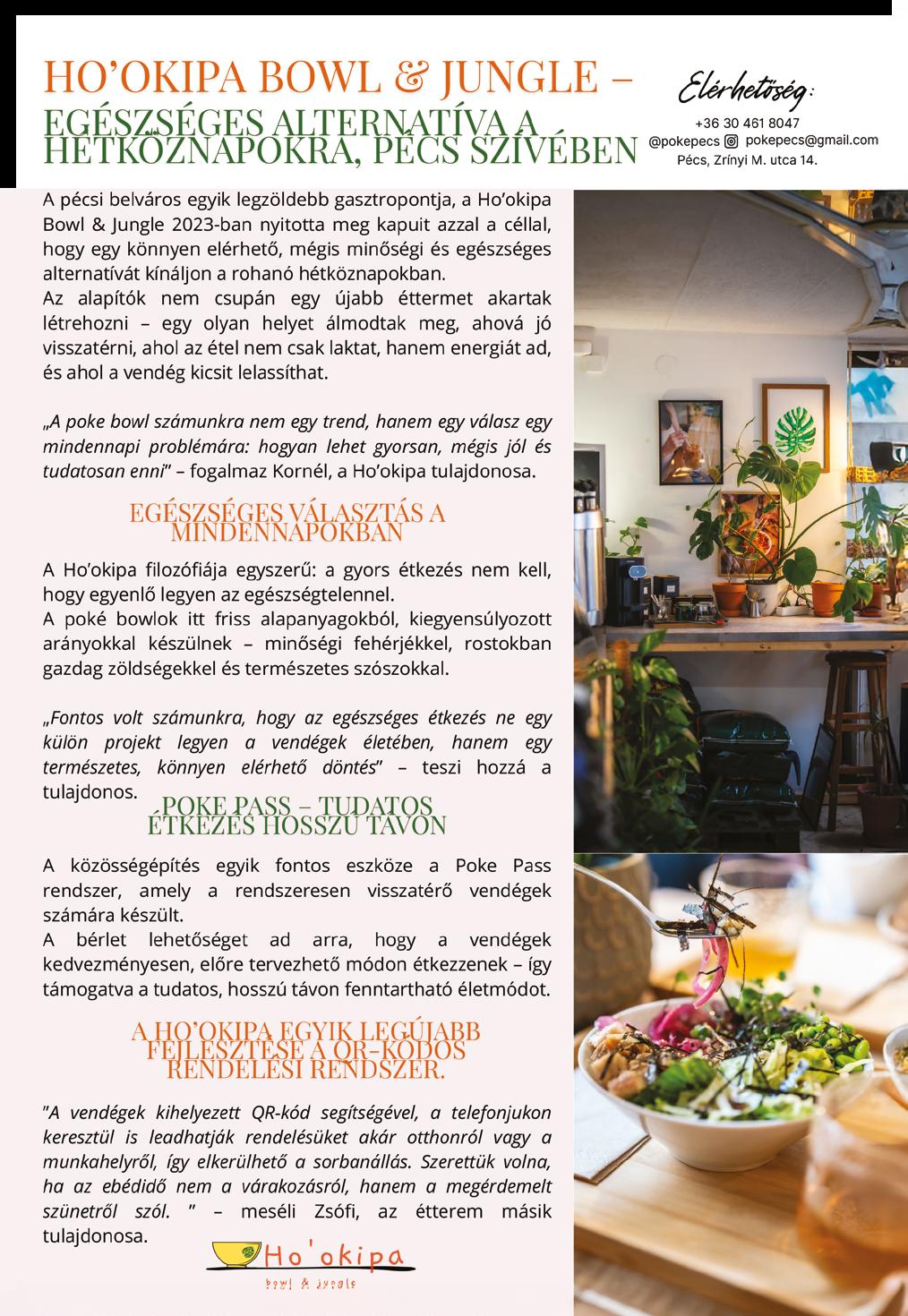 HO’OKIPA BOWL & JUNGLE –
EGÉSZSÉGES ALTERNATÍVA A HÉTKÖZNAPOKRA, PÉCS SZÍVÉBEN

Elérhetőség:
+36 30 461 8047
@pokepecs pokepecs@gmail.com
Pécs, Zrínyi M. utca 14.

A pécsi belváros egyik legzöldebb gasztropontja, a Ho’okipa Bowl & Jungle 2023-ban nyitotta meg kapuit azzal a céllal, hogy egy könnyen elérhető, mégis minőségi és egészséges alternatívát kínáljon a rohanó hétköznapokban.
Az alapítók nem csupán egy újabb éttermet akartak létrehozni – egy olyan helyet álmodtak meg, ahová jó visszatérni, ahol az étel nem csak laktat, hanem energiát ad, és ahol a vendég kicsit lelassíthat.

„A poke bowl számunkra nem egy trend, hanem egy válasz egy mindennapi problémára: hogyan lehet gyorsan, mégis jól és tudatosan enni” – fogalmaz Kornél, a Ho’okipa tulajdonosa.

EGÉSZSÉGES VÁLASZTÁS A MINDENNAPOKBAN

A Ho’okipa filozófiája egyszerű: a gyors étkezés nem kell, hogy egyenlő legyen az egészségtelennel.
A poké bowlok itt friss alapanyagokból, kiegyensúlyozott arányokkal készülnek – minőségi fehérjékkel, rostokban gazdag zöldségekkel és természetes szószokkal.

„Fontos volt számunkra, hogy az egészséges étkezés ne egy külön projekt legyen a vendégek életében, hanem egy természetes, könnyen elérhető döntés” – teszi hozzá a tulajdonos.

POKE PASS – TUDATOS ÉTKEZÉS HOSSZÚ TÁVON

A közösségépítés egyik fontos eszköze a Poke Pass rendszer, amely a rendszeresen visszatérő vendégek számára készült.
A bérlet lehetőséget ad arra, hogy a vendégek kedvezményesen, előre tervezhető módon étkezzenek – így támogatva a tudatos, hosszú távon fenntartható életmódot.

A HO’OKIPA EGYIK LEGÚJABB FEJLESZTÉSE A QR-KÓDOS RENDELÉSI RENDSZER.

"A vendégek kihelyezett QR-kód segítségével, a telefonjukon keresztül is leadhatják rendelésüket akár otthonról vagy a munkahelyről, így elkerülhető a sorbanállás. Szerettük volna, ha az ebédidő nem a várakozásról, hanem a megérdemelt szünetről szól. " – meséli Zsófi, az étterem másik tulajdonosa.

Ho'okipa
bowl & jungle